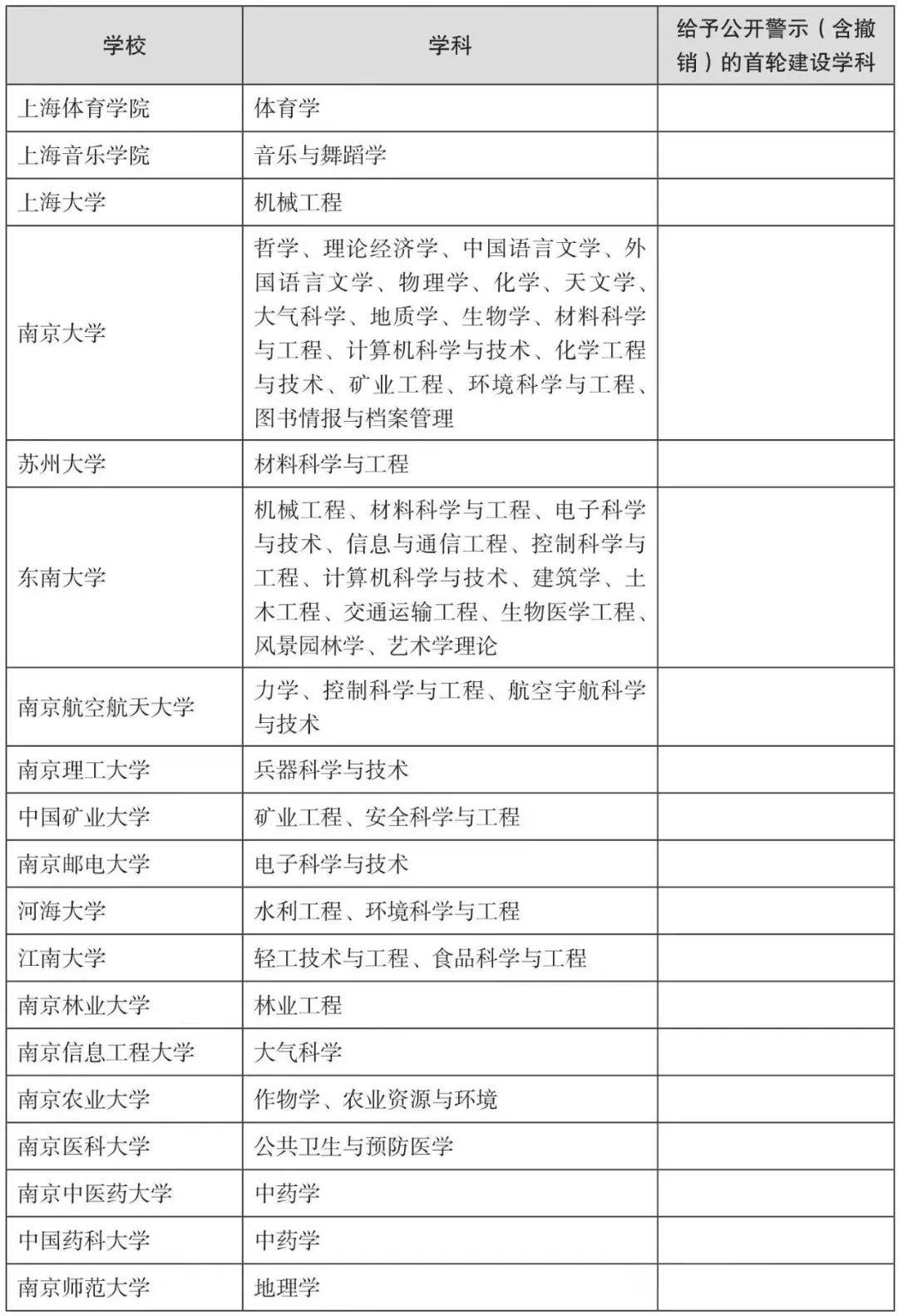 | 学校 | 学科 | 给予公开警示（含撤销）的首轮建设学科 |
|---|---|---|
| 上海体育学院 | 体育学 | |
| 上海音乐学院 | 音乐与舞蹈学 | |
| 上海大学 | 机械工程 | |
| 南京大学 | 哲学、理论经济学、中国语言文学、外国语言文学、物理学、化学、天文学、大气科学、地质学、生物学、材料科学与工程、计算机科学与技术、化学工程与技术、矿业工程、环境科学与工程、图书情报与档案管理 | |
| 苏州大学 | 材料科学与工程 | |
| 东南大学 | 机械工程、材料科学与工程、电子科学与技术、信息与通信工程、控制科学与工程、计算机科学与技术、建筑学、土木工程、交通运输工程、生物医学工程、风景园林学、艺术学理论 | |
| 南京航空航天大学 | 力学、控制科学与工程、航空宇航科学与技术 | |
| 南京理工大学 | 兵器科学与技术 | |
| 中国矿业大学 | 矿业工程、安全科学与工程 | |
| 南京邮电大学 | 电子科学与技术 | |
| 河海大学 | 水利工程、环境科学与工程 | |
| 江南大学 | 轻工技术与工程、食品科学与工程 | |
| 南京林业大学 | 林业工程 | |
| 南京信息工程大学 | 大气科学 | |
| 南京农业大学 | 作物学、农业资源与环境 | |
| 南京医科大学 | 公共卫生与预防医学 | |
| 南京中医药大学 | 中药学 | |
| 中国药科大学 | 中药学 | |
| 南京师范大学 | 地理学 | |